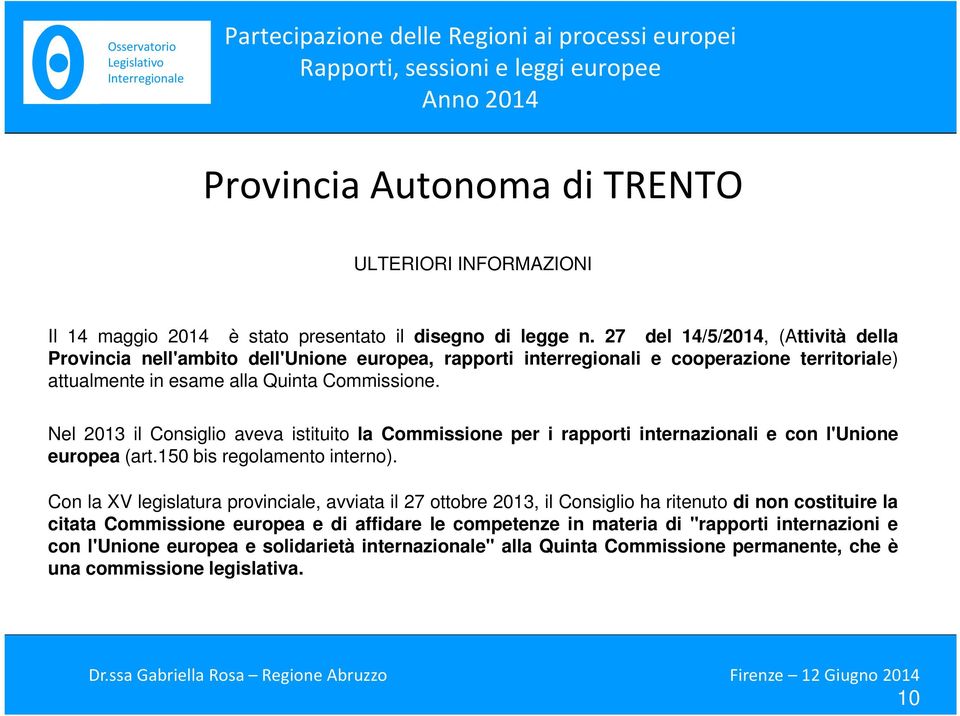 Osservatorio Legislativo Interregionale

Partecipazione delle Regioni ai processi europei
Rapporti, sessioni e leggi europee
Anno 2014

Provincia Autonoma di TRENTO

ULTERIORI INFORMAZIONI

Il 14 maggio 2014 è stato presentato il disegno di legge n. 27 del 14/5/2014, (Attività della Provincia nell'ambito dell'Unione europea, rapporti interregionali e cooperazione territoriale) attualmente in esame alla Quinta Commissione.

Nel 2013 il Consiglio aveva istituito la Commissione per i rapporti internazionali e con l'Unione europea (art.150 bis regolamento interno).

Con la XV legislatura provinciale, avviata il 27 ottobre 2013, il Consiglio ha ritenuto di non costituire la citata Commissione europea e di affidare le competenze in materia di "rapporti internazioni e con l'Unione europea e solidarietà internazionale" alla Quinta Commissione permanente, che è una commissione legislativa.

Dr.ssa Gabriella Rosa – Regione Abruzzo

Firenze – 12 Giugno 2014

10